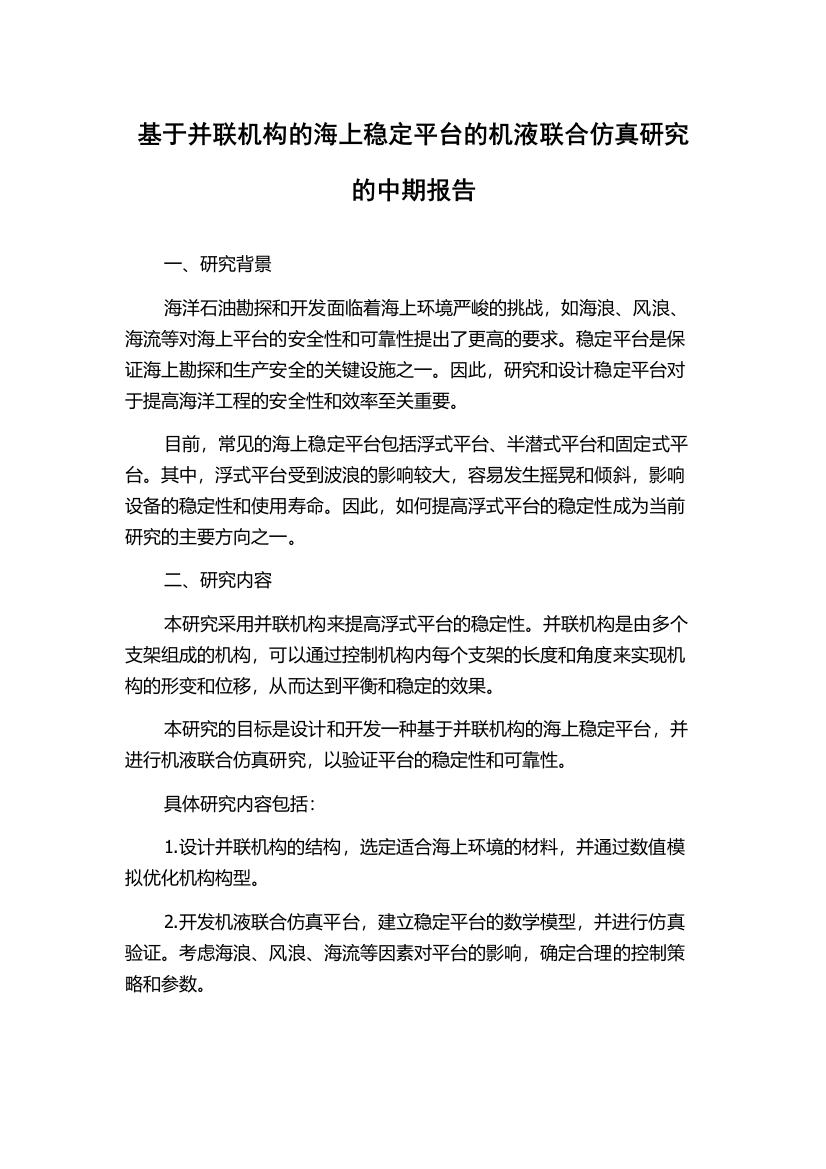 基于并联机构的海上稳定平台的机液联合仿真研究的中期报告

一、研究背景

海洋石油勘探和开发面临着海上环境严峻的挑战，如海浪、风浪、海流等对海上平台的安全性和可靠性提出了更高的要求。稳定平台是保证海上勘探和生产安全的关键设施之一。因此，研究和设计稳定平台对于提高海洋工程的安全性和效率至关重要。

目前，常见的海上稳定平台包括浮式平台、半潜式平台和固定式平台。其中，浮式平台受到波浪的影响较大，容易发生摇晃和倾斜，影响设备的稳定性和使用寿命。因此，如何提高浮式平台的稳定性成为当前研究的主要方向之一。

二、研究内容

本研究采用并联机构来提高浮式平台的稳定性。并联机构是由多个支架组成的机构，可以通过控制机构内每个支架的长度和角度来实现机构的形变和位移，从而达到平衡和稳定的效果。

本研究的目标是设计和开发一种基于并联机构的海上稳定平台，并进行机液联合仿真研究，以验证平台的稳定性和可靠性。

具体研究内容包括：

1.设计并联机构的结构，选定适合海上环境的材料，并通过数值模拟优化机构构型。

2.开发机液联合仿真平台，建立稳定平台的数学模型，并进行仿真验证。考虑海浪、风浪、海流等因素对平台的影响，确定合理的控制策略和参数。